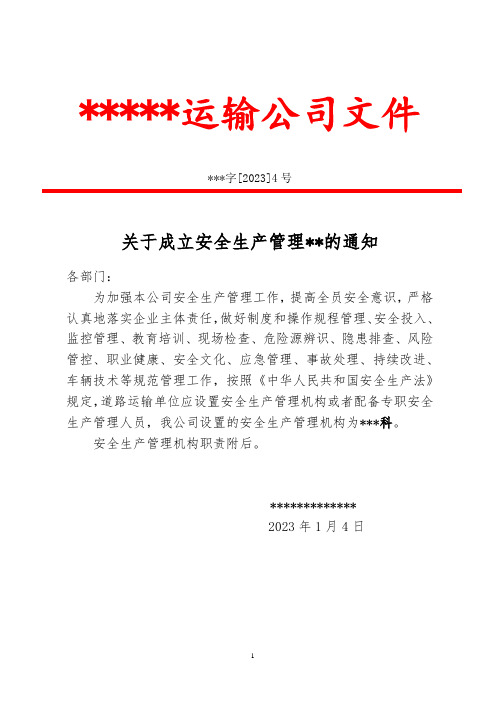 *****运输公司文件

***字[2023]4 号

关于成立安全生产管理**的通知

各部门：

为加强本公司安全生产管理工作，提高全员安全意识，严格认真地落实企业主体责任，做好制度和操作规程管理、安全投入、监控管理、教育培训、现场检查、危险源辨识、隐患排查、风险管控、职业健康、安全文化、应急管理、事故处理、持续改进、车辆技术等规范管理工作，按照《中华人民共和国安全生产法》规定，道路运输单位应设置安全生产管理机构或者配备专职安全生产管理人员，我公司设置的安全生产管理机构为***科。

安全生产管理机构职责附后。

*************

2023 年 1 月 4 日

1